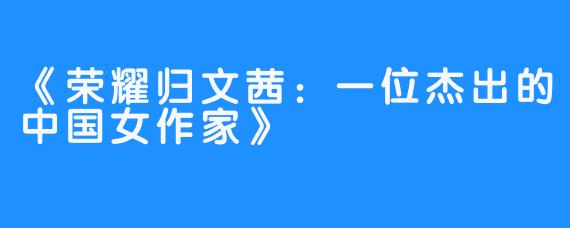 《荣耀归文茜：一位杰出的中国女作家》